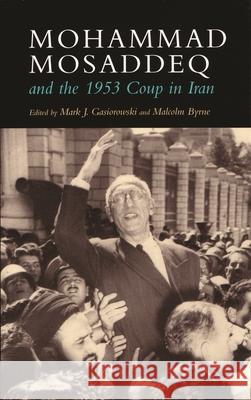 MOHAMMAD MOSADDEQ
and the 1953 Coup in Iran
Edited by Mark J. Gasiorowski and Malcolm Byrne

Kraina Książek